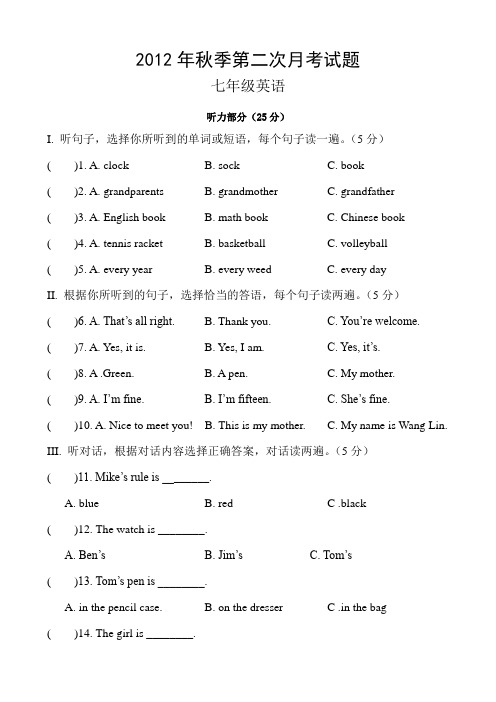 2012 年秋季第二次月考试题

七年级英语

听力部分（25 分）

I. 听句子，选择你所听到的单词或短语，每个句子读一遍。（5 分）

(　　)1. A. clock　　B. sock　　C. book

(　　)2. A. grandparents　　B. grandmother　　C. grandfather

(　　)3. A. English book　　B. math book　　C. Chinese book

(　　)4. A. tennis racket　　B. basketball　　C. volleyball

(　　)5. A. every year　　B. every weed　　C. every day

II. 根据你所听到的句子，选择恰当的答语，每个句子读两遍。（5 分）

(　　)6. A. That's all right.　　B. Thank you.　　C. You're welcome.

(　　)7. A. Yes, it is.　　B. Yes, I am.　　C. Yes, it's.

(　　)8. A .Green.　　B. A pen.　　C. My mother.

(　　)9. A. I'm fine.　　B. I'm fifteen.　　C. She's fine.

(　　)10. A. Nice to meet you!　　B. This is my mother.　　C. My name is Wang Lin.

III. 听对话，根据对话内容选择正确答案，对话读两遍。（5 分）

(　　)11. Mike's rule is ________.

A. blue　　B. red　　C .black

(　　)12. The watch is ________.

A. Ben's　　B. Jim's　　C. Tom's

(　　)13. Tom's pen is ________.

A. in the pencil case.　　B. on the dresser　　C .in the bag

(　　)14. The girl is ________.